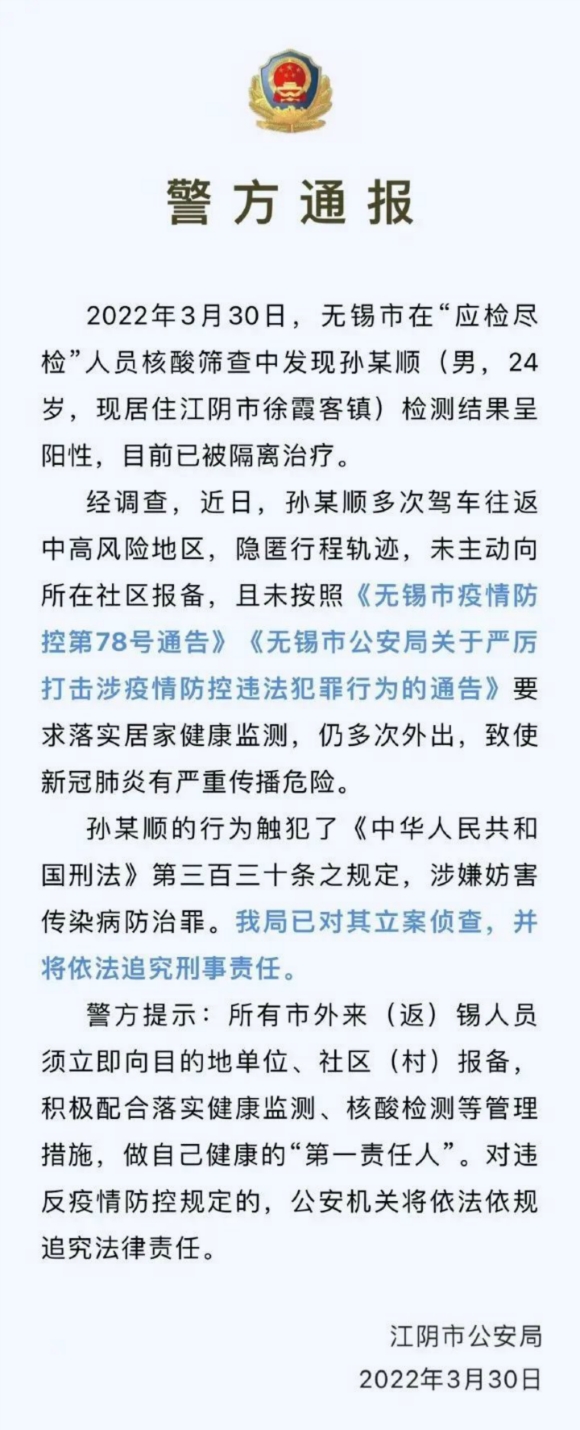 警方通报

2022年3月30日，无锡市在“应检尽检”人员核酸筛查中发现孙某顺（男，24岁，现居住江阴市徐霞客镇）检测结果呈阳性，目前已被隔离治疗。

经调查，近日，孙某顺多次驾车往返中高风险地区，隐匿行程轨迹，未主动向所在社区报备，且未按照《无锡市疫情防控第78号通告》《无锡市公安局关于严厉打击涉疫情防控违法犯罪行为的通告》要求落实居家健康监测，仍多次外出，致使新冠肺炎有严重传播危险。

孙某顺的行为触犯了《中华人民共和国刑法》第三百三十条之规定，涉嫌妨害传染病防治罪。我局已对其立案侦查，并将依法追究刑事责任。

警方提示：所有市外来（返）锡人员须立即向目的地单位、社区（村）报备，积极配合落实健康监测、核酸检测等管理措施，做自己健康的“第一责任人”。对违反疫情防控规定的，公安机关将依法依规追究法律责任。

江阴市公安局
2022年3月30日